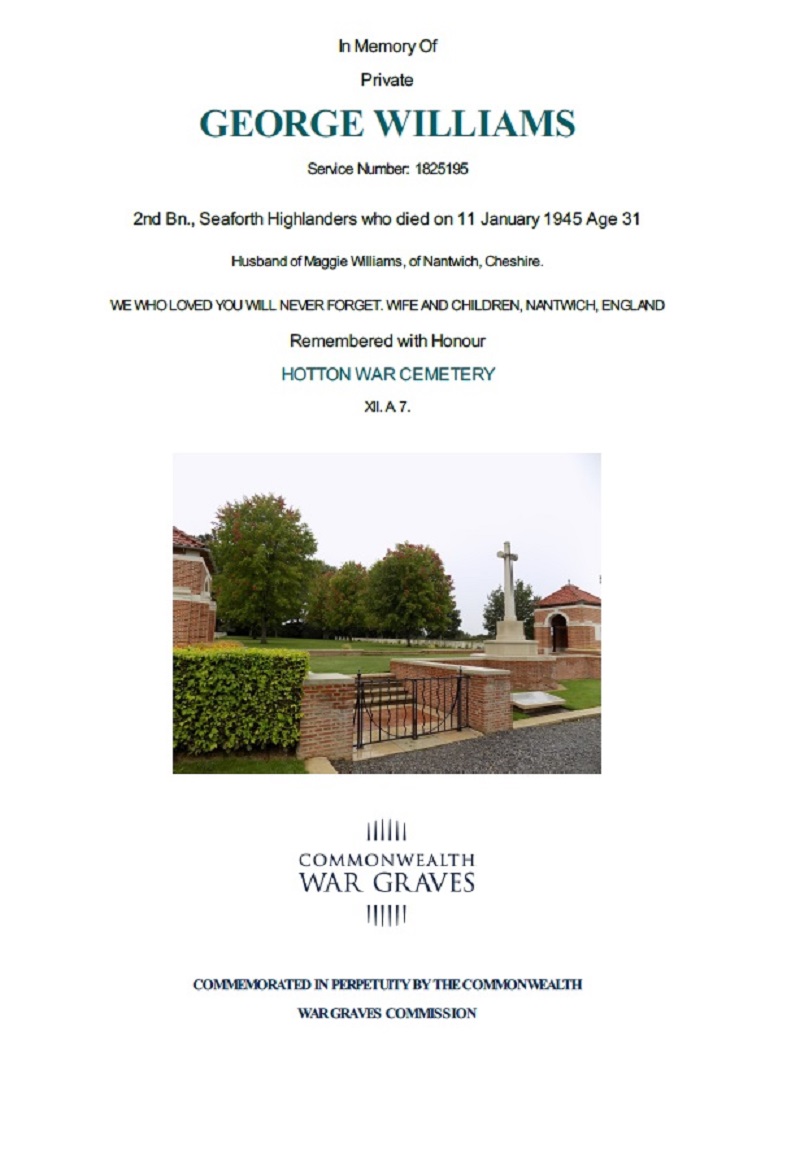 In Memory Of

Private

GEORGE WILLIAMS

Service Number: 1825195

2nd Bn., Seaforth Highlanders who died on 11 January 1945 Age 31

Husband of Maggie Williams, of Nantwich, Cheshire.

WE WHO LOVED YOU WILL NEVER FORGET. WIFE AND CHILDREN, NANTWICH, ENGLAND

Remembered with Honour

HOTTON WAR CEMETERY

XI. A 7.

COMMONWEALTH
WAR GRAVES

COMMEMORATED IN PERPETUITY BY THE COMMONWEALTH
WAR GRAVES COMMISSION